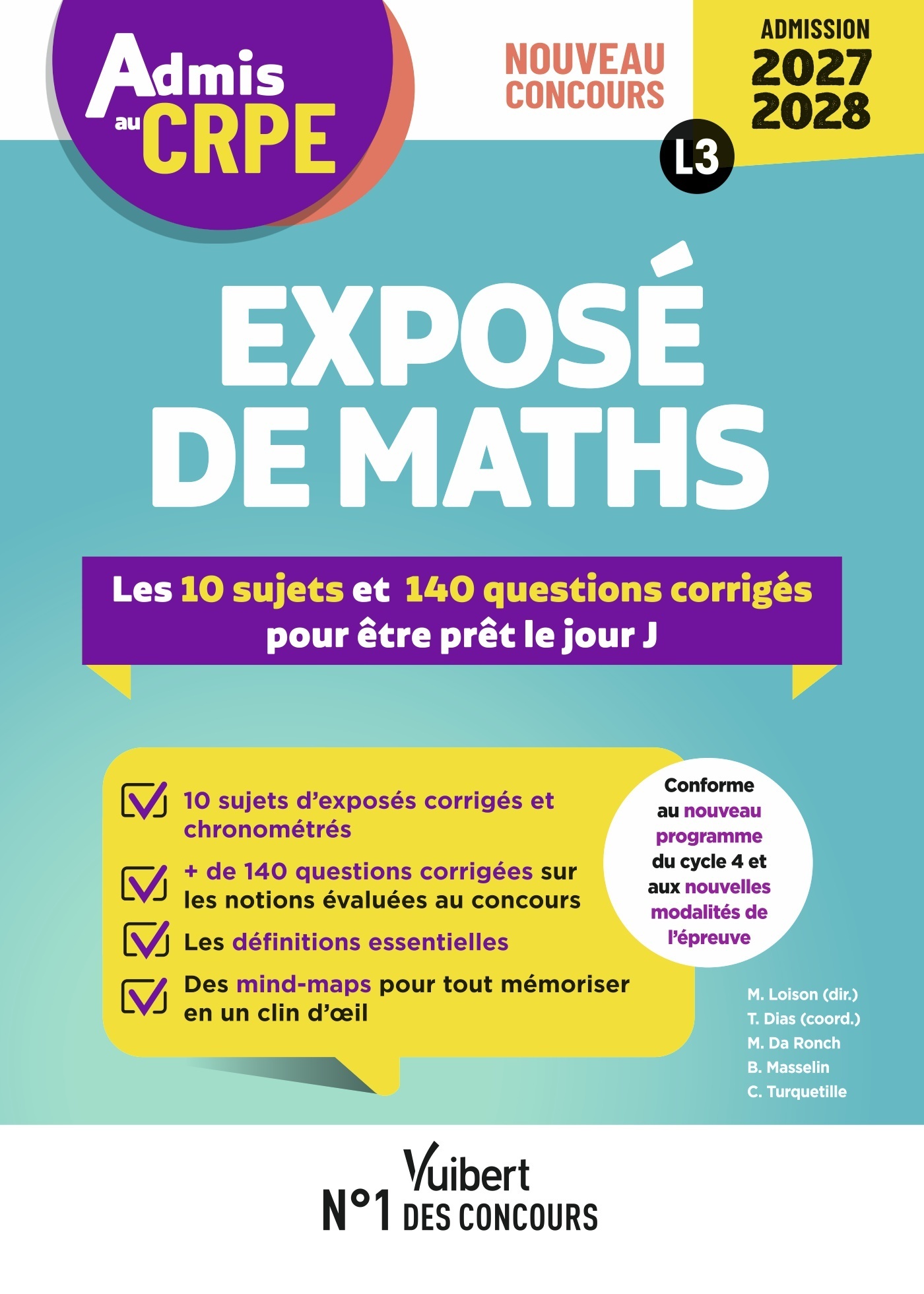 Admis au CRPE

NOUVEAU CONCOURS

ADMISSION 2027 2028

L3

EXPOSÉ DE MATHS

Les 10 sujets et 140 questions corrigés pour être prêt le jour J

☑ 10 sujets d'exposés corrigés et chronométrés

☑ + de 140 questions corrigées sur les notions évaluées au concours

☑ Les définitions essentielles

☑ Des mind-maps pour tout mémoriser en un clin d'œil

Conforme au nouveau programme du cycle 4 et aux nouvelles modalités de l'épreuve

M. Loison (dir.)
T. Dias (coord.)
M. Da Ronch
B. Masselin
C. Turquetille

Vuibert
N°1 DES CONCOURS